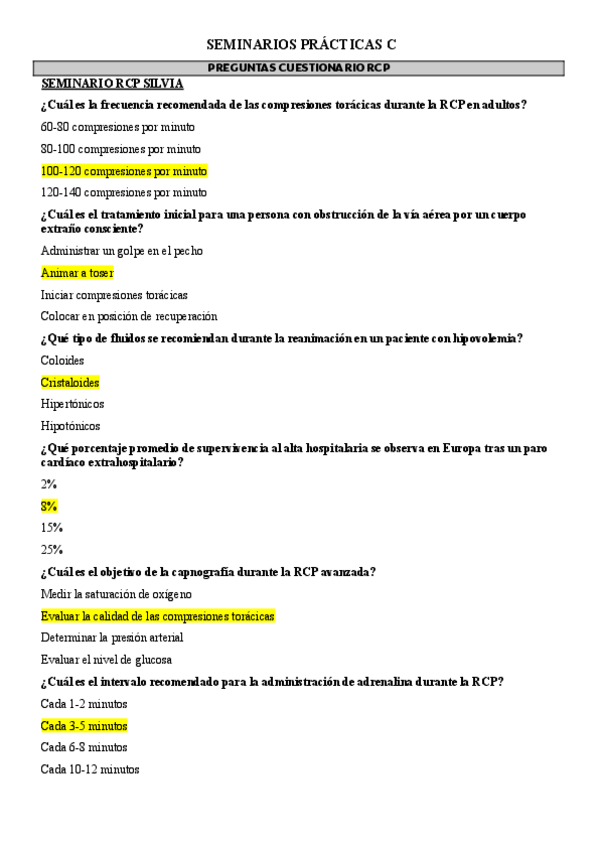 SEMINARIOS PRÁCTICAS C

PREGUNTAS CUESTIONARIO RCP

SEMINARIO RCP SILVIA

¿Cuál es la frecuencia recomendada de las compresiones torácicas durante la RCP en adultos?

60-80 compresiones por minuto

80-100 compresiones por minuto

100-120 compresiones por minuto

120-140 compresiones por minuto

¿Cuál es el tratamiento inicial para una persona con obstrucción de la vía aérea por un cuerpo extraño consciente?

Administrar un golpe en el pecho

Animar a toser

Iniciar compresiones torácicas

Colocar en posición de recuperación

¿Qué tipo de fluidos se recomiendan durante la reanimación en un paciente con hipovolemia?

Coloides

Cristaloides

Hipertónicos

Hipotónicos

¿Qué porcentaje promedio de supervivencia al alta hospitalaria se observa en Europa tras un paro cardíaco extrahospitalario?

2%

8%

15%

25%

¿Cuál es el objetivo de la capnografía durante la RCP avanzada?

Medir la saturación de oxígeno

Evaluar la calidad de las compresiones torácicas

Determinar la presión arterial

Evaluar el nivel de glucosa

¿Cuál es el intervalo recomendado para la administración de adrenalina durante la RCP?

Cada 1-2 minutos

Cada 3-5 minutos

Cada 6-8 minutos

Cada 10-12 minutos